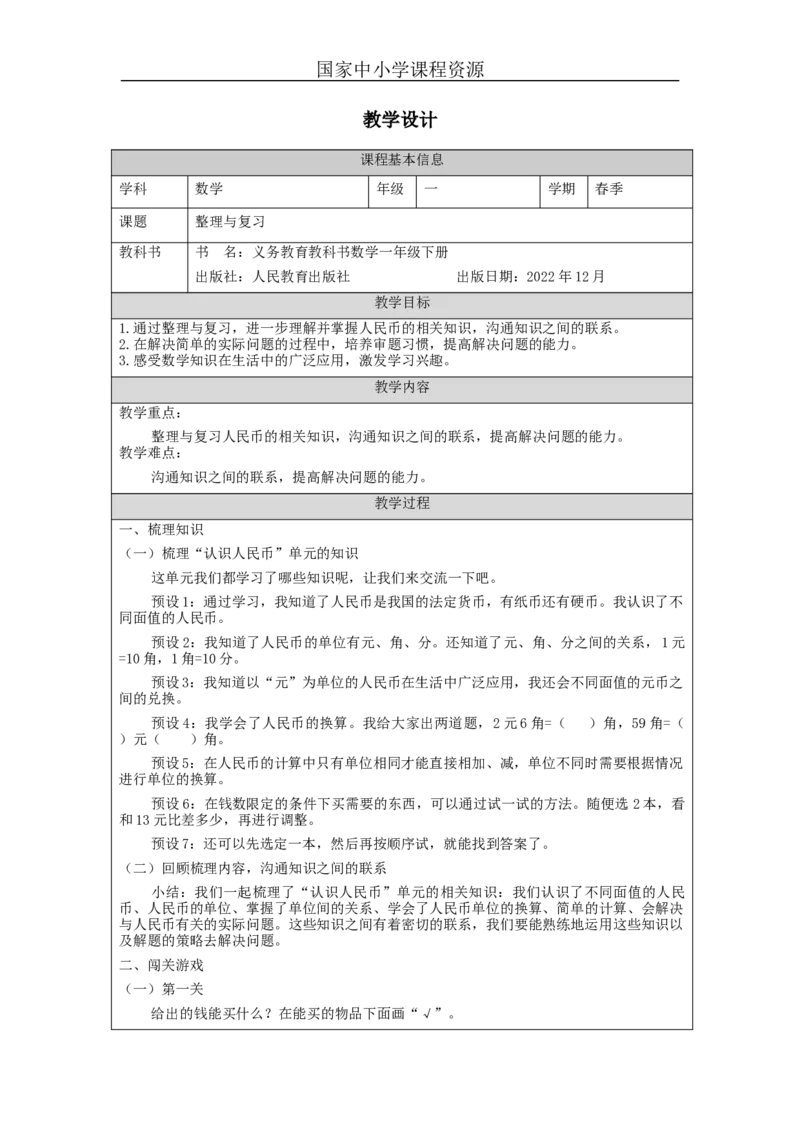 国家中小学课程资源

教学设计

课程基本信息

学科 数学 年级 一 学期 春季

课题 整理与复习

教科书 书 名：义务教育教科书数学一年级下册
出版社：人民教育出版社 出版日期：2022年12月

教学目标

1.通过整理与复习，进一步理解并掌握人民币的相关知识，沟通知识之间的联系。
2.在解决简单的实际问题的过程中，培养审题习惯，提高解决问题的能力。
3.感受数学知识在生活中的广泛应用，激发学习兴趣。

教学内容

教学重点：

整理与复习人民币的相关知识，沟通知识之间的联系，提高解决问题的能力。

教学难点：

沟通知识之间的联系，提高解决问题的能力。

教学过程

一、梳理知识

（一）梳理“认识人民币”单元的知识

这单元我们都学习了哪些知识呢，让我们来交流一下吧。

预设1：通过学习，我知道了人民币是我国的法定货币，有纸币还有硬币。我认识了不同面值的人民币。

预设2：我知道了人民币的单位有元、角、分。还知道了元、角、分之间的关系，1元=10角，1角=10分。

预设3：我知道以“元”为单位的人民币在生活中广泛应用，我还会不同面值的元币之间的兑换。

预设4：我学会了人民币的换算。我给大家出两道题，2元6角=（ ）角，59角=（ ）元（ ）角。

预设5：在人民币的计算中只有单位相同才能直接相加、减，单位不同时需要根据情况进行单位的换算。

预设6：在钱数限定的条件下买需要的东西，可以通过试一试的方法。随便选2本，看和13元比差多少，再进行调整。

预设7：还可以先选定一本，然后再按顺序试，就能找到答案了。

（二）回顾梳理内容，沟通知识之间的联系

小结：我们一起梳理了“认识人民币”单元的相关知识：我们认识了不同面值的人民币、人民币的单位、掌握了单位间的关系、学会了人民币单位的换算、简单的计算、会解决与人民币有关的实际问题。这些知识之间有着密切的联系，我们要能熟练地运用这些知识以及解题的策略去解决问题。

二、闯关游戏

（一）第一关

给出的钱能买什么？在能买的物品下面画“√”。